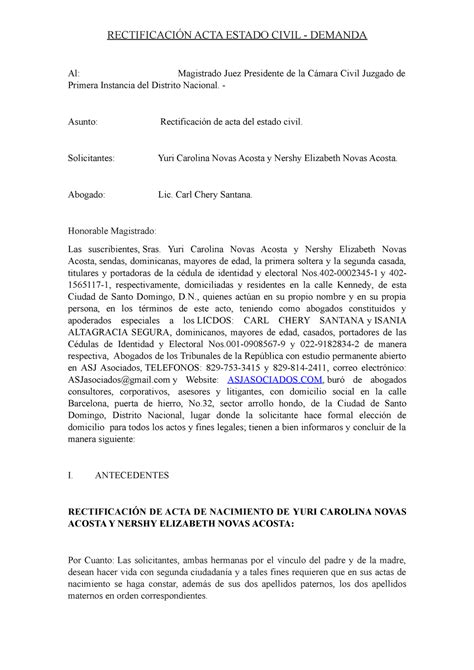 RECTIFICACIÓN ACTA ESTADO CIVIL - DEMANDA

Al: Magistrado Juez Presidente de la Cámara Civil Juzgado de Primera Instancia del Distrito Nacional. -

Asunto: Rectificación de acta del estado civil.

Solicitantes: Yuri Carolina Novas Acosta y Nershy Elizabeth Novas Acosta.

Abogado: Lic. Carl Chery Santana.

Honorable Magistrado:

Las suscribientes, Sras. Yuri Carolina Novas Acosta y Nershy Elizabeth Novas Acosta, sendas, dominicanas, mayores de edad, la primera soltera y la segunda casada, titulares y portadoras de la cédula de identidad y electoral Nos.402-0002345-1 y 402-1565117-1, respectivamente, domiciliadas y residentes en la calle Kennedy, de esta Ciudad de Santo Domingo, D.N., quienes actúan en su propio nombre y en su propia persona, en los términos de este acto, teniendo como abogados constituidos y apoderados especiales a los LICDOS: CARL CHERY SANTANA y ISANIA ALTAGRACIA SEGURA, dominicanos, mayores de edad, casados, portadores de las Cédulas de Identidad y Electoral Nos.001-0908567-9 y 022-9182834-2 de manera respectiva, Abogados de los Tribunales de la República con estudio permanente abierto en ASJ Asociados, TELEFONOS: 829-753-3415 y 829-814-2411, correo electrónico: ASJasociados@gmail.com y Website: ASJASOCIADOS.COM, buró de abogados consultores, corporativos, asesores y litigantes, con domicilio social en la calle Barcelona, puerta de hierro, No.32, sector arrollo hondo, de la Ciudad de Santo Domingo, Distrito Nacional, lugar donde la solicitante hace formal elección de domicilio para todos los actos y fines legales; tienen a bien informaros y concluir de la manera siguiente:

I. ANTECEDENTES

RECTIFICACIÓN DE ACTA DE NACIMIENTO DE YURI CAROLINA NOVAS ACOSTA Y NERSHY ELIZABETH NOVAS ACOSTA:

Por Cuanto: Las solicitantes, ambas hermanas por el vínculo del padre y de la madre, desean hacer vida con segunda ciudadanía y a tales fines requieren que en sus actas de nacimiento se haga constar, además de sus dos apellidos paternos, los dos apellidos maternos en orden correspondientes.